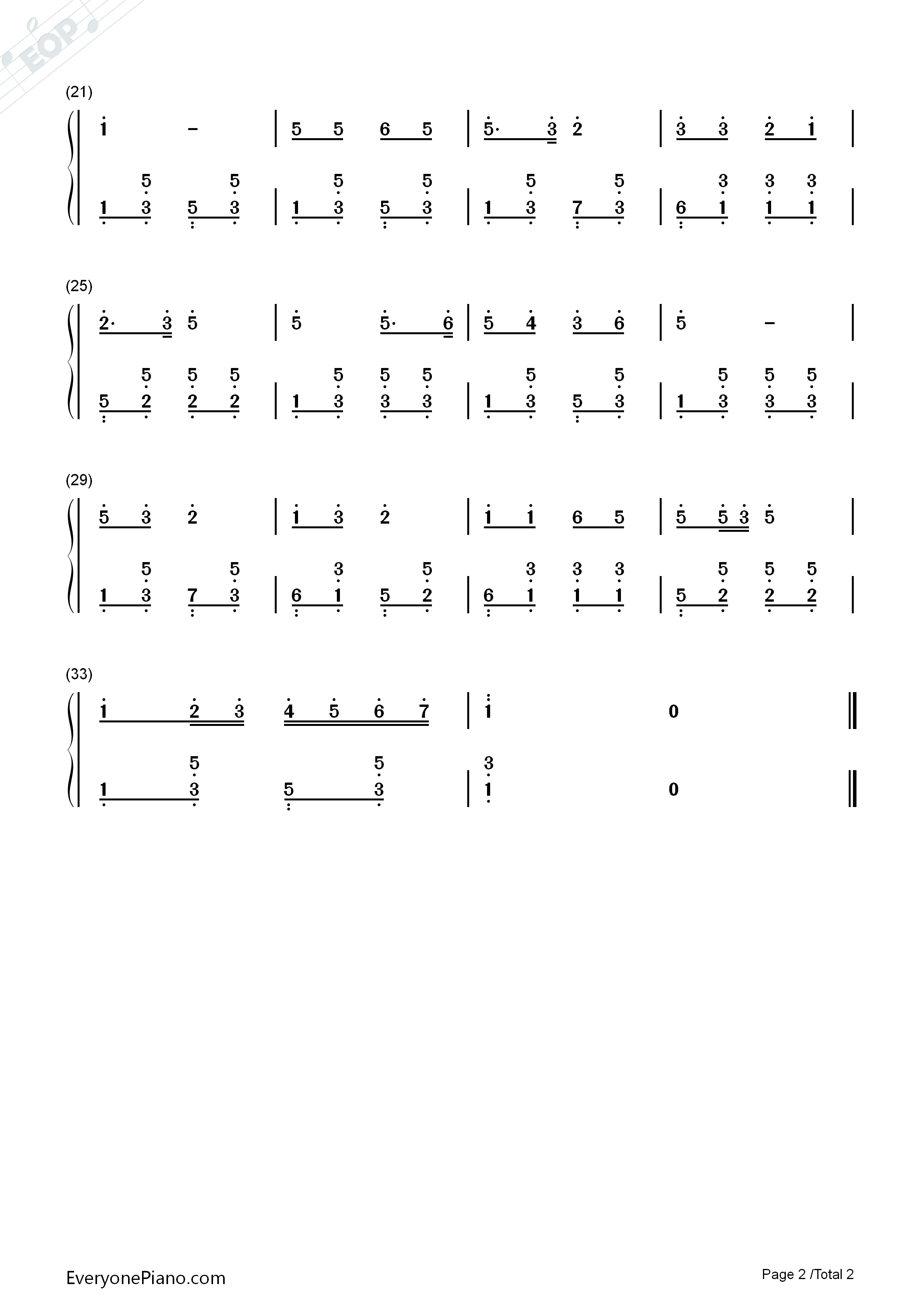 (21)

1 - | 5 5 6 5 | 5· 3 2 | 3 3 2 1 |

5 5 | 5 5 | 5 5 | 3 3 3
1 3 5 3 | 1 3 5 3 | 1 3 7 3 | 6 1 1 1 |

(25)

2· 3 5 | 5 5· 6 | 5 4 3 6 | 5 - |

5 5 5 | 5 5 5 | 5 5 | 5 5 5
5 2 2 2 | 1 3 3 3 | 1 3 5 3 | 1 3 3 3 |

(29)

5 3 2 | 1 3 2 | 1 1 6 5 | 5 5 3 5 |

5 5 | 3 5 | 3 3 3 | 5 5 5
1 3 7 3 | 6 1 5 2 | 6 1 1 1 | 5 2 2 2 |

(33)

1 2 3 4 5 6 7 | 1 0 ‖

5 5 | 3
1 3 5 3 | 1 0 ‖

EveryonePiano.com

Page 2 /Total 2

EOP